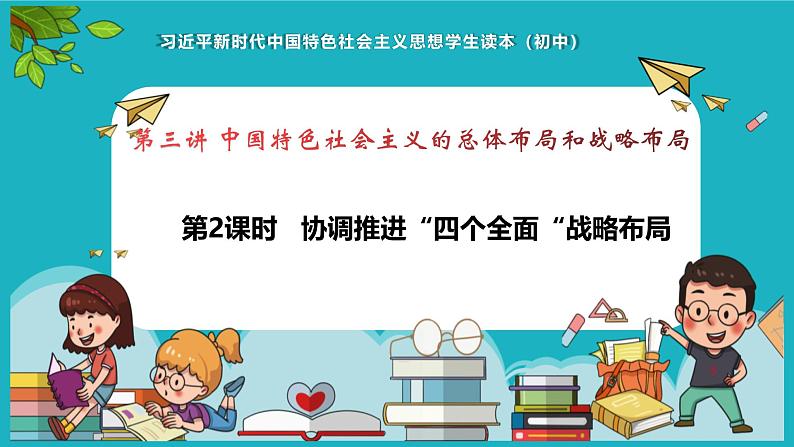 习近平新时代中国特色社会主义思想学生读本（初中）

第三讲 中国特色社会主义的总体布局和战略布局

第2课时 协调推进“四个全面“战略布局